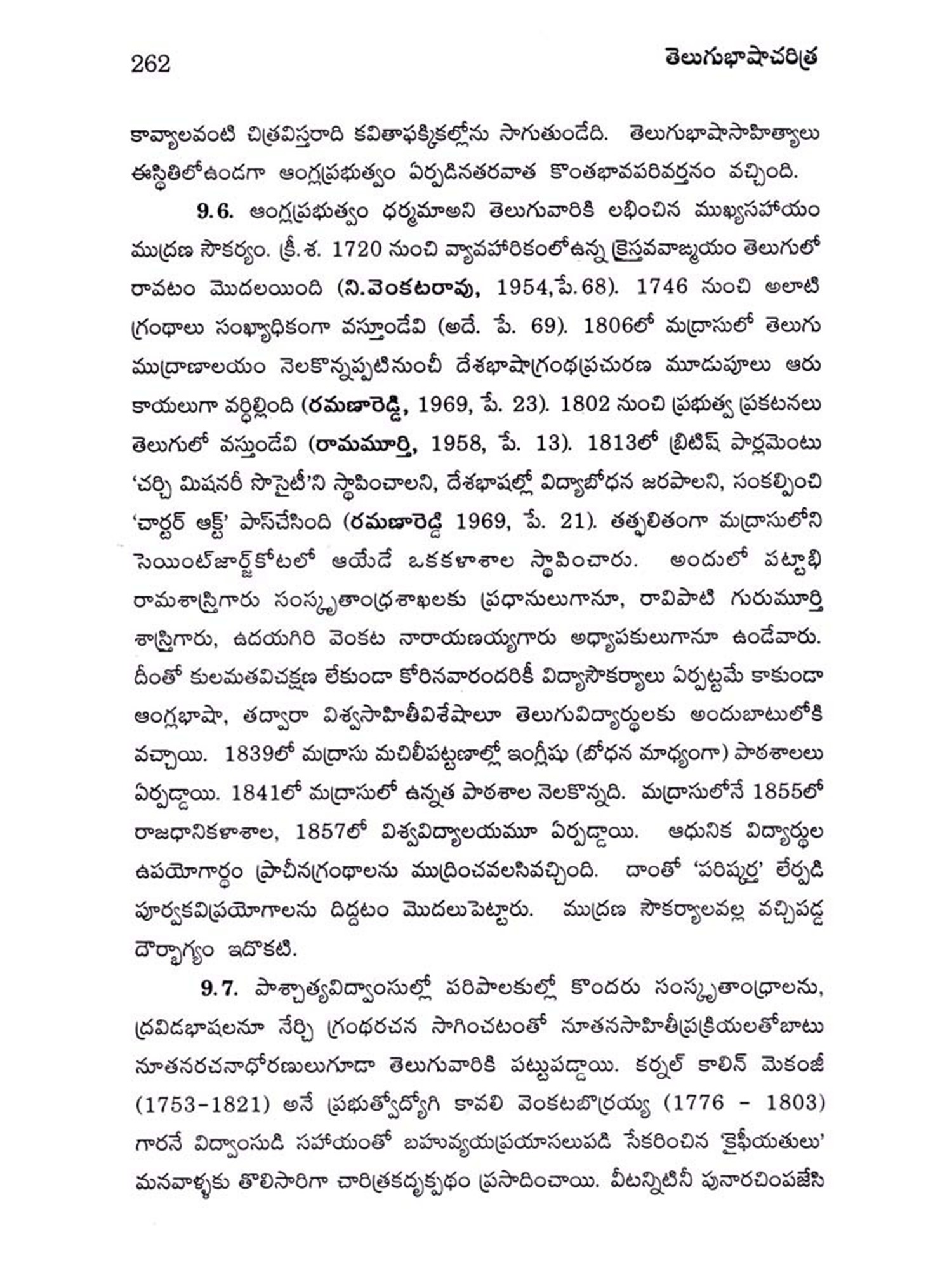 262 తెలుగుభాషాచరిత్ర

కావ్యాలవంటి చిత్రవిస్తరాది కవితాఫక్కికల్లోను సాగుతుండేది. తెలుగుభాషాసాహిత్యాలు ఈస్థితిలోఉండగా ఆంగ్లప్రభుత్వం ఏర్పడినతరవాత కొంతభావపరివర్తనం వచ్చింది.

9.6. ఆంగ్లప్రభుత్వం ధర్మమాఅని తెలుగువారికి లభించిన ముఖ్యసహాయం ముద్రణ సౌకర్యం. క్రీ.శ. 1720 నుంచి వ్యావహారికంలోఉన్న క్రైస్తవవాఙ్మయం తెలుగులో రావటం మొదలయింది (ని.వెంకటరావు, 1954,పే.68). 1746 నుంచి అలాటి గ్రంథాలు సంఖ్యాధికంగా వస్తూండేవి (అదే. పే. 69). 1806లో మద్రాసులో తెలుగు ముద్రాణాలయం నెలకొన్నప్పటినుంచీ దేశభాషాగ్రంథప్రచురణ మూడుపూలు ఆరు కాయలుగా వర్ధిల్లింది (రమణారెడ్డి, 1969, పే. 23). 1802 నుంచి ప్రభుత్వ ప్రకటనలు తెలుగులో వస్తుండేవి (రామమూర్తి, 1958, పే. 13). 1813లో బ్రిటిష్ పార్లమెంటు 'చర్చి మిషనరీ సొసైటీ'ని స్థాపించాలని, దేశభాషల్లో విద్యాబోధన జరపాలని, సంకల్పించి 'చార్టర్ ఆక్ట్' పాస్‌చేసింది (రమణారెడ్డి 1969, పే. 21). తత్ఫలితంగా మద్రాసులోని సెయింట్‌జార్జ్‌కోటలో ఆయేడే ఒకకళాశాల స్థాపించారు. అందులో పట్టాభి రామశాస్త్రిగారు సంస్కృతాంధ్రశాఖలకు ప్రధానులుగానూ, రావిపాటి గురుమూర్తి శాస్త్రిగారు, ఉదయగిరి వెంకట నారాయణయ్యగారు అధ్యాపకులుగానూ ఉండేవారు. దీంతో కులమతవిచక్షణ లేకుండా కోరినవారందరికీ విద్యాసౌకర్యాలు ఏర్పట్టమే కాకుండా ఆంగ్లభాషా, తద్వారా విశ్వసాహితీవిశేషాలూ తెలుగువిద్యార్థులకు అందుబాటులోకి వచ్చాయి. 1839లో మద్రాసు మచిలీపట్టణాల్లో ఇంగ్లీషు (బోధన మాధ్యంగా) పాఠశాలలు ఏర్పడ్డాయి. 1841లో మద్రాసులో ఉన్నత పాఠశాల నెలకొన్నది. మద్రాసులోనే 1855లో రాజధానికళాశాల, 1857లో విశ్వవిద్యాలయమూ ఏర్పడ్డాయి. ఆధునిక విద్యార్థుల ఉపయోగార్థం ప్రాచీనగ్రంథాలను ముద్రించవలసివచ్చింది. దాంతో 'పరిష్కర్త' లేర్పడి పూర్వకవిప్రయోగాలను దిద్దటం మొదలుపెట్టారు. ముద్రణ సౌకర్యాలవల్ల వచ్చిపడ్డ దౌర్భాగ్యం ఇదొకటి.

9.7. పాశ్చాత్యవిద్వాంసుల్లో పరిపాలకుల్లో కొందరు సంస్కృతాంధ్రాలను, ద్రవిడభాషలనూ నేర్చి గ్రంథరచన సాగించటంతో నూతనసాహితీప్రక్రియలతోబాటు నూతనరచనాధోరణులుగూడా తెలుగువారికి పట్టుపడ్డాయి. కర్నల్ కాలిన్ మెకంజీ (1753-1821) అనే ప్రభుత్వోద్యోగి కావలి వెంకటబొర్రయ్య (1776 - 1803) గారనే విద్వాంసుడి సహాయంతో బహువ్యయప్రయాసలుపడి సేకరించిన 'కైఫీయతులు' మనవాళ్ళకు తొలిసారిగా చారిత్రకదృక్పథం ప్రసాదించాయి. వీటన్నిటినీ పునారచింపజేసి